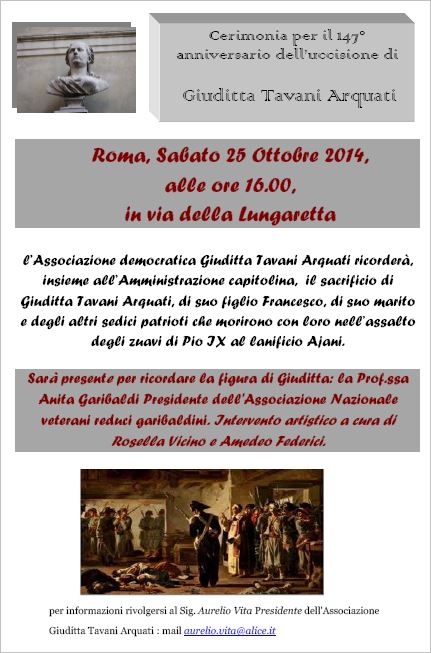 Cerimonia per il 147° anniversario dell'uccisione di

Giuditta Tavani Arquati

Roma, Sabato 25 Ottobre 2014, alle ore 16.00, in via della Lungaretta

l'Associazione democratica Giuditta Tavani Arquati ricorderà, insieme all'Amministrazione capitolina, il sacrificio di Giuditta Tavani Arquati, di suo figlio Francesco, di suo marito e degli altri sedici patrioti che morirono con loro nell'assalto degli zuavi di Pio IX al lanificio Ajani.

Sarà presente per ricordare la figura di Giuditta: la Prof.ssa Anita Garibaldi Presidente dell'Associazione Nazionale veterani reduci garibaldini. Intervento artistico a cura di Rosella Vicino e Amedeo Federici.

per informazioni rivolgersi al Sig. Aurelio Vita Presidente dell'Associazione Giuditta Tavani Arquati : mail aurelio.vita@alice.it